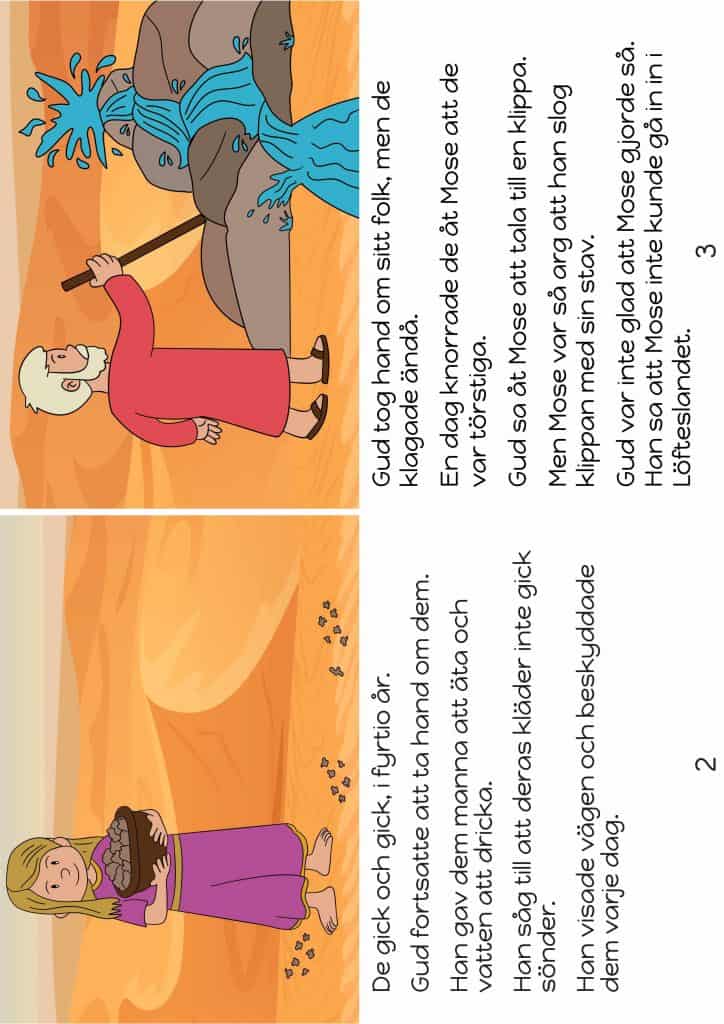 De gick och gick, i fyrtio år.

Gud fortsatte att ta hand om dem.

Han gav dem manna att äta och vatten att dricka.

Han såg till att deras kläder inte gick sönder.

Han visade vägen och beskyddade dem varje dag.

2

Gud tog hand om sitt folk, men de klagade ändå.

En dag knorrade de åt Mose att de var törstiga.

Gud sa åt Mose att tala till en klippa.

Men Mose var så arg att han slog klippan med sin stav.

Gud var inte glad att Mose gjorde så. Han sa att Mose inte kunde gå in i Löfteslandet.

3